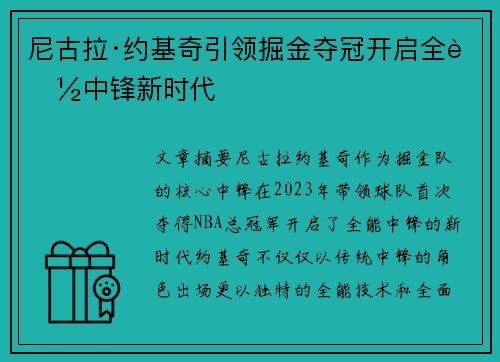 尼古拉·约基奇引领掘金夺冠开启全è½中锋新时代

文章摘要尼古拉约基奇作为掘金队的核心中锋在2023年带领球队首次夺得NBA总冠军开启了全能中锋的新时代约基奇不仅仅以传统中锋的角色出场更以独特的全能技术和全面